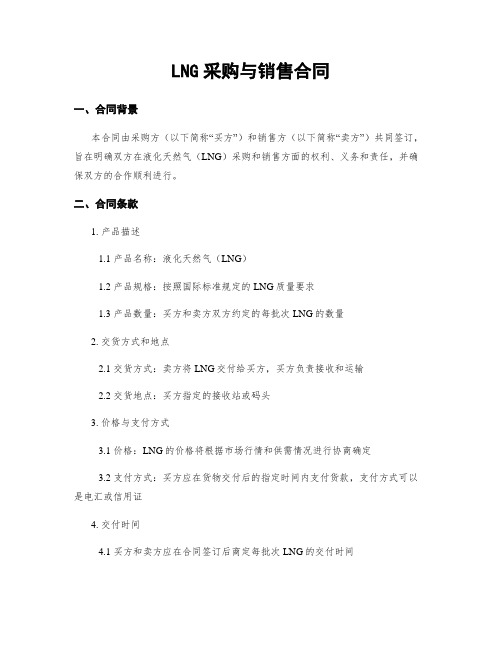 LNG 采购与销售合同

一、合同背景

本合同由采购方（以下简称“买方”）和销售方（以下简称“卖方”）共同签订，旨在明确双方在液化天然气（LNG）采购和销售方面的权利、义务和责任，并确保双方的合作顺利进行。

二、合同条款

1. 产品描述

1.1 产品名称：液化天然气（LNG）

1.2 产品规格：按照国际标准规定的 LNG 质量要求

1.3 产品数量：买方和卖方双方约定的每批次 LNG 的数量

2. 交货方式和地点

2.1 交货方式：卖方将 LNG 交付给买方，买方负责接收和运输

2.2 交货地点：买方指定的接收站或码头

3. 价格与支付方式

3.1 价格：LNG 的价格将根据市场行情和供需情况进行协商确定

3.2 支付方式：买方应在货物交付后的指定时间内支付货款，支付方式可以是电汇或信用证

4. 交付时间

4.1 买方和卖方应在合同签订后商定每批次 LNG 的交付时间